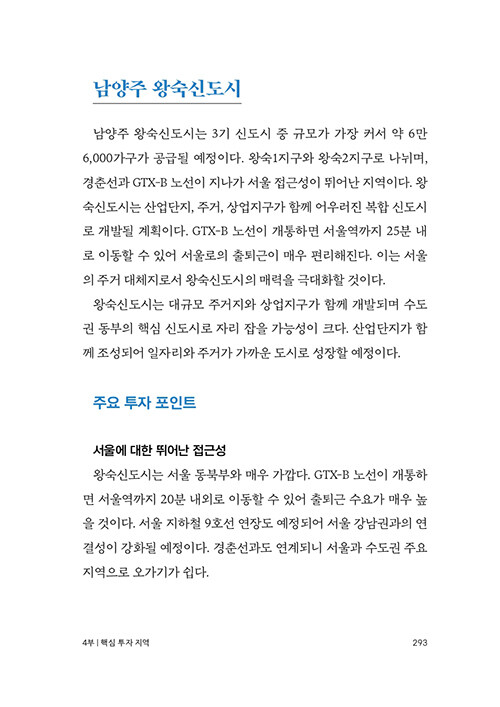 남양주 왕숙신도시

남양주 왕숙신도시는 3기 신도시 중 규모가 가장 커서 약 6만 6,000가구가 공급될 예정이다. 왕숙1지구와 왕숙2지구로 나뉘며, 경춘선과 GTX-B 노선이 지나가 서울 접근성이 뛰어난 지역이다. 왕숙신도시는 산업단지, 주거, 상업지구가 함께 어우러진 복합 신도시로 개발될 계획이다. GTX-B 노선이 개통하면 서울역까지 25분 내로 이동할 수 있어 서울로의 출퇴근이 매우 편리해진다. 이는 서울의 주거 대체지로서 왕숙신도시의 매력을 극대화할 것이다.

왕숙신도시는 대규모 주거지와 상업지구가 함께 개발되며 수도권 동부의 핵심 신도시로 자리 잡을 가능성이 크다. 산업단지가 함께 조성되어 일자리와 주거가 가까운 도시로 성장할 예정이다.

주요 투자 포인트

서울에 대한 뛰어난 접근성

왕숙신도시는 서울 동북부와 매우 가깝다. GTX-B 노선이 개통하면 서울역까지 20분 내외로 이동할 수 있어 출퇴근 수요가 매우 높을 것이다. 서울 지하철 9호선 연장도 예정되어 서울 강남권과의 연결성이 강화될 예정이다. 경춘선과도 연계되니 서울과 수도권 주요 지역으로 오가기가 쉽다.

4부 | 핵심 투자 지역 293